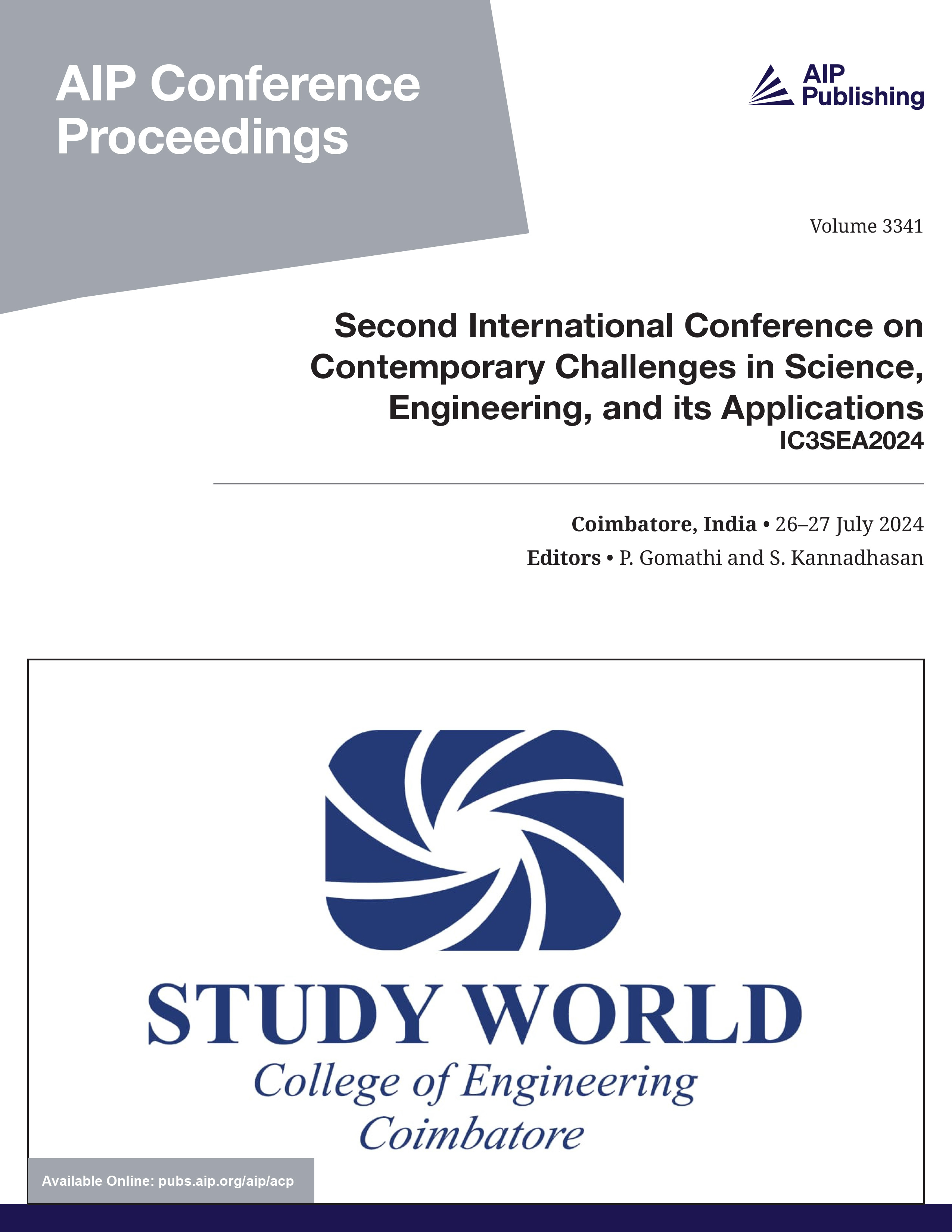 AIP Conference Proceedings

AIP Publishing

Volume 3341

Second International Conference on Contemporary Challenges in Science, Engineering, and its Applications
IC3SEA2024

Coimbatore, India • 26–27 July 2024
Editors • P. Gomathi and S. Kannadhasan

STUDY WORLD
College of Engineering
Coimbatore

Available Online: pubs.aip.org/aip/acp